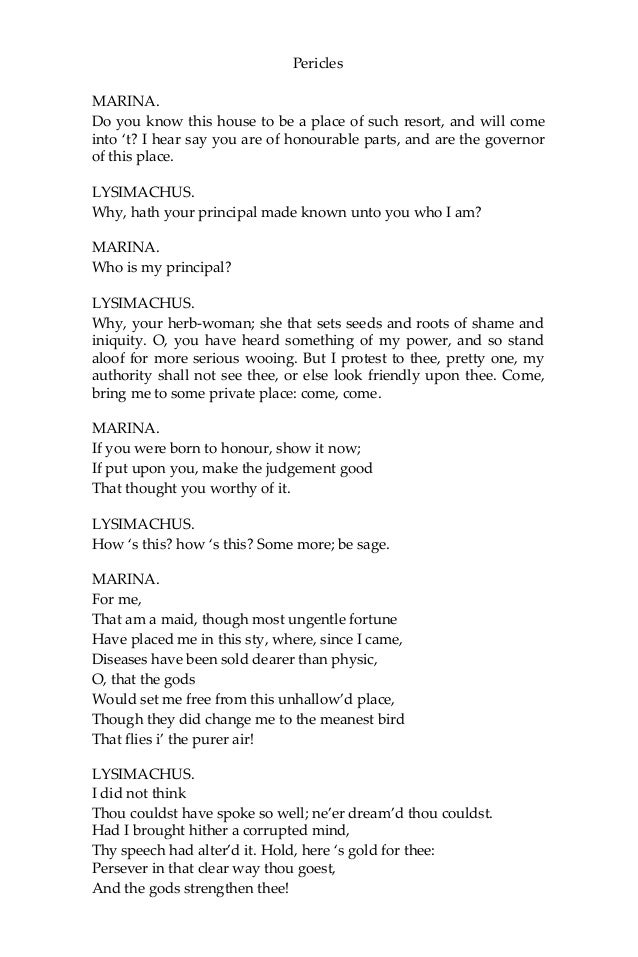 Pericles

MARINA.
Do you know this house to be a place of such resort, and will come into 't? I hear say you are of honourable parts, and are the governor of this place.

LYSIMACHUS.
Why, hath your principal made known unto you who I am?

MARINA.
Who is my principal?

LYSIMACHUS.
Why, your herb-woman; she that sets seeds and roots of shame and iniquity. O, you have heard something of my power, and so stand aloof for more serious wooing. But I protest to thee, pretty one, my authority shall not see thee, or else look friendly upon thee. Come, bring me to some private place: come, come.

MARINA.
If you were born to honour, show it now;
If put upon you, make the judgement good
That thought you worthy of it.

LYSIMACHUS.
How 's this? how 's this? Some more; be sage.

MARINA.
For me,
That am a maid, though most ungentle fortune
Have placed me in this sty, where, since I came,
Diseases have been sold dearer than physic,
O, that the gods
Would set me free from this unhallow'd place,
Though they did change me to the meanest bird
That flies i' the purer air!

LYSIMACHUS.
I did not think
Thou couldst have spoke so well; ne'er dream'd thou couldst.
Had I brought hither a corrupted mind,
Thy speech had alter'd it. Hold, here 's gold for thee:
Persever in that clear way thou goest,
And the gods strengthen thee!